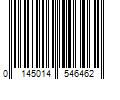 0 145014 546462